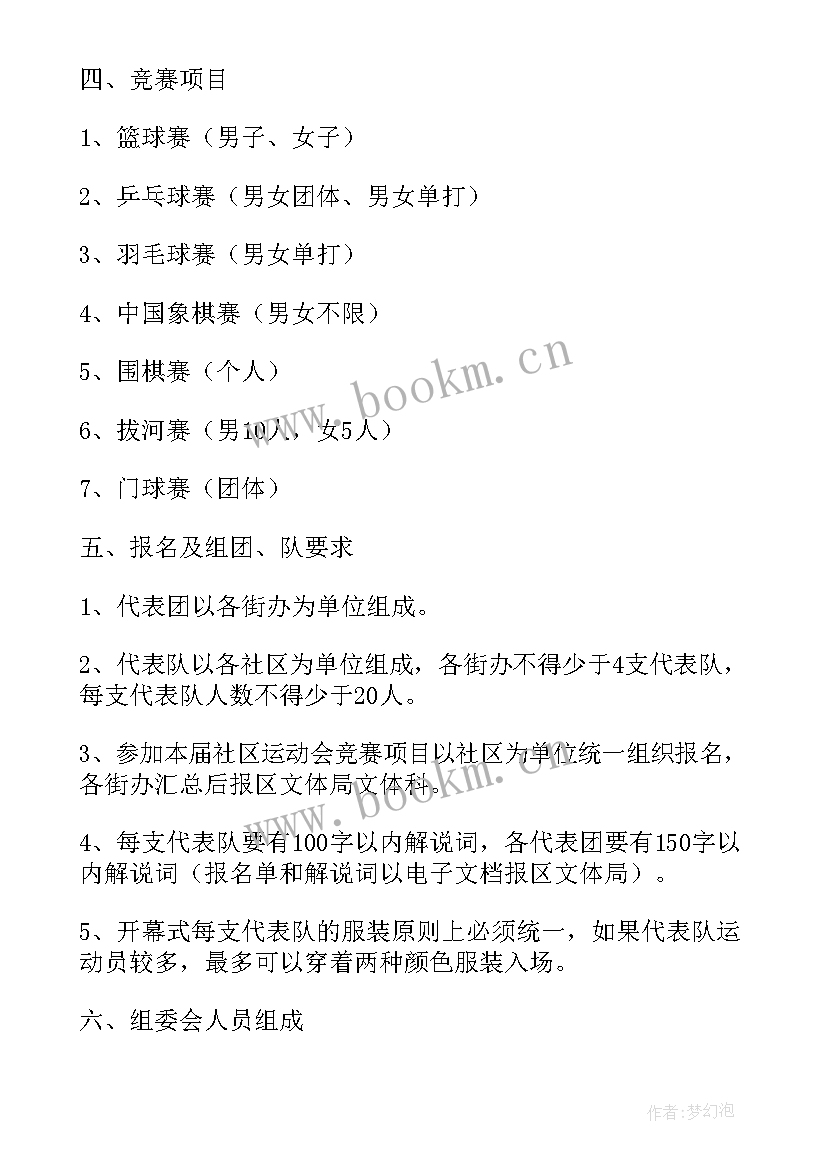 四、竞赛项目

1、篮球赛（男子、女子）

2、乒乓球赛（男女团体、男女单打）

3、羽毛球赛（男女单打）

4、中国象棋赛（男女不限）

5、围棋赛（个人）

6、拔河赛（男10人，女5人）

7、门球赛（团体）

五、报名及组团、队要求

1、代表团以各街办为单位组成。

2、代表队以各社区为单位组成，各街办不得少于4支代表队，每支代表队人数不得少于20人。

3、参加本届社区运动会竞赛项目以社区为单位统一组织报名，各街办汇总后报区文体局文体科。

4、每支代表队要有100字以内解说词，各代表团要有150字以内解说词（报名单和解说词以电子文档报区文体局）。

5、开幕式每支代表队的服装原则上必须统一，如果代表队运动员较多，最多可以穿着两种颜色服装入场。

六、组委会人员组成

www.bookm.cn

www.bookm.cn

作者:梦幻泡